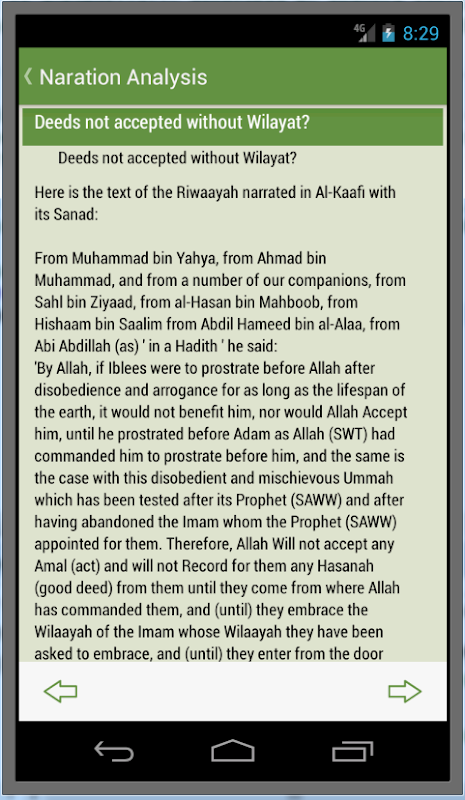 4G 8:29

Naration Analysis

Deeds not accepted without Wilayat?

Deeds not accepted without Wilayat?

Here is the text of the Riwaayah narrated in Al-Kaafi with its Sanad:

From Muhammad bin Yahya, from Ahmad bin Muhammad, and from a number of our companions, from Sahl bin Ziyaad, from al-Hasan bin Mahboob, from Hishaam bin Saalim from Abdil Hameed bin al-Alaa, from Abi Abdillah (as) ' in a Hadith ' he said:
'By Allah, if Iblees were to prostrate before Allah after disobedience and arrogance for as long as the lifespan of the earth, it would not benefit him, nor would Allah Accept him, until he prostrated before Adam as Allah (SWT) had commanded him to prostrate before him, and the same is the case with this disobedient and mischievous Ummah which has been tested after its Prophet (SAWW) and after having abandoned the Imam whom the Prophet (SAWW) appointed for them. Therefore, Allah Will not accept any Amal (act) and will not Record for them any Hasanah (good deed) from them until they come from where Allah has commanded them, and (until) they embrace the Wilaayah of the Imam whose Wilaayah they have been asked to embrace, and (until) they enter from the door